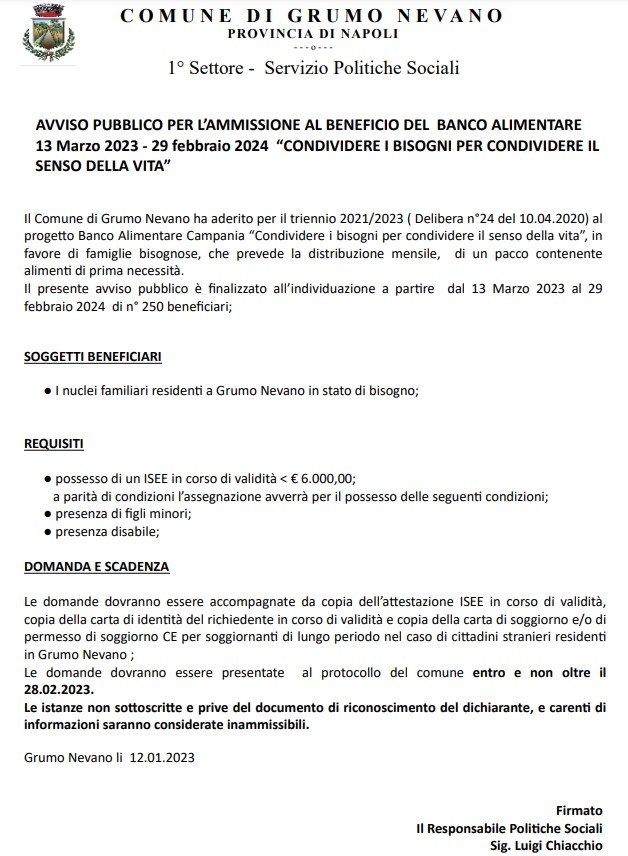 COMUNE DI GRUMO NEVANO
PROVINCIA DI NAPOLI
---o---
1° Settore - Servizio Politiche Sociali

AVVISO PUBBLICO PER L'AMMISSIONE AL BENEFICIO DEL BANCO ALIMENTARE 13 Marzo 2023 - 29 febbraio 2024 "CONDIVIDERE I BISOGNI PER CONDIVIDERE IL SENSO DELLA VITA"

Il Comune di Grumo Nevano ha aderito per il triennio 2021/2023 ( Delibera n°24 del 10.04.2020) al progetto Banco Alimentare Campania "Condividere i bisogni per condividere il senso della vita", in favore di famiglie bisognose, che prevede la distribuzione mensile, di un pacco contenente alimenti di prima necessità.
Il presente avviso pubblico è finalizzato all'individuazione a partire dal 13 Marzo 2023 al 29 febbraio 2024 di n° 250 beneficiari;

SOGGETTI BENEFICIARI

● I nuclei familiari residenti a Grumo Nevano in stato di bisogno;

REQUISITI

● possesso di un ISEE in corso di validità < € 6.000,00;
a parità di condizioni l'assegnazione avverrà per il possesso delle seguenti condizioni;
● presenza di figli minori;
● presenza disabile;

DOMANDA E SCADENZA

Le domande dovranno essere accompagnate da copia dell'attestazione ISEE in corso di validità, copia della carta di identità del richiedente in corso di validità e copia della carta di soggiorno e/o di permesso di soggiorno CE per soggiornanti di lungo periodo nel caso di cittadini stranieri residenti in Grumo Nevano ;
Le domande dovranno essere presentate al protocollo del comune entro e non oltre il 28.02.2023.
Le istanze non sottoscritte e prive del documento di riconoscimento del dichiarante, e carenti di informazioni saranno considerate inammissibili.

Grumo Nevano li 12.01.2023

Firmato
Il Responsabile Politiche Sociali
Sig. Luigi Chiacchio